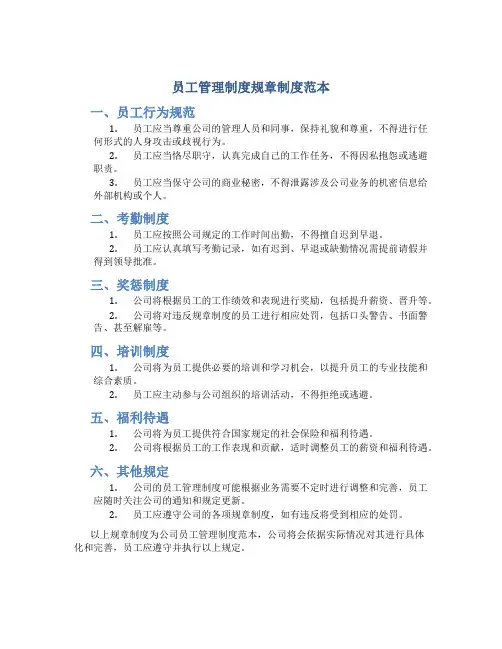 员工管理制度规章制度范本

一、员工行为规范

1. 员工应当尊重公司的管理人员和同事，保持礼貌和尊重，不得进行任何形式的人身攻击或歧视行为。

2. 员工应当恪尽职守，认真完成自己的工作任务，不得因私抱怨或逃避职责。

3. 员工应当保守公司的商业秘密，不得泄露涉及公司业务的机密信息给外部机构或个人。

二、考勤制度

1. 员工应按照公司规定的工作时间出勤，不得擅自迟到早退。

2. 员工应认真填写考勤记录，如有迟到、早退或缺勤情况需提前请假并得到领导批准。

三、奖惩制度

1. 公司将根据员工的工作绩效和表现进行奖励，包括提升薪资、晋升等。

2. 公司将对违反规章制度的员工进行相应处罚，包括口头警告、书面警告、甚至解雇等。

四、培训制度

1. 公司将为员工提供必要的培训和学习机会，以提升员工的专业技能和综合素质。

2. 员工应主动参与公司组织的培训活动，不得拒绝或逃避。

五、福利待遇

1. 公司将为员工提供符合国家规定的社会保险和福利待遇。

2. 公司将根据员工的工作表现和贡献，适时调整员工的薪资和福利待遇。

六、其他规定

1. 公司的员工管理制度可能根据业务需要不定时进行调整和完善，员工应随时关注公司的通知和规定更新。

2. 员工应遵守公司的各项规章制度，如有违反将受到相应的处罚。

以上规章制度为公司员工管理制度范本，公司将会依据实际情况对其进行具体化和完善，员工应遵守并执行以上规定。